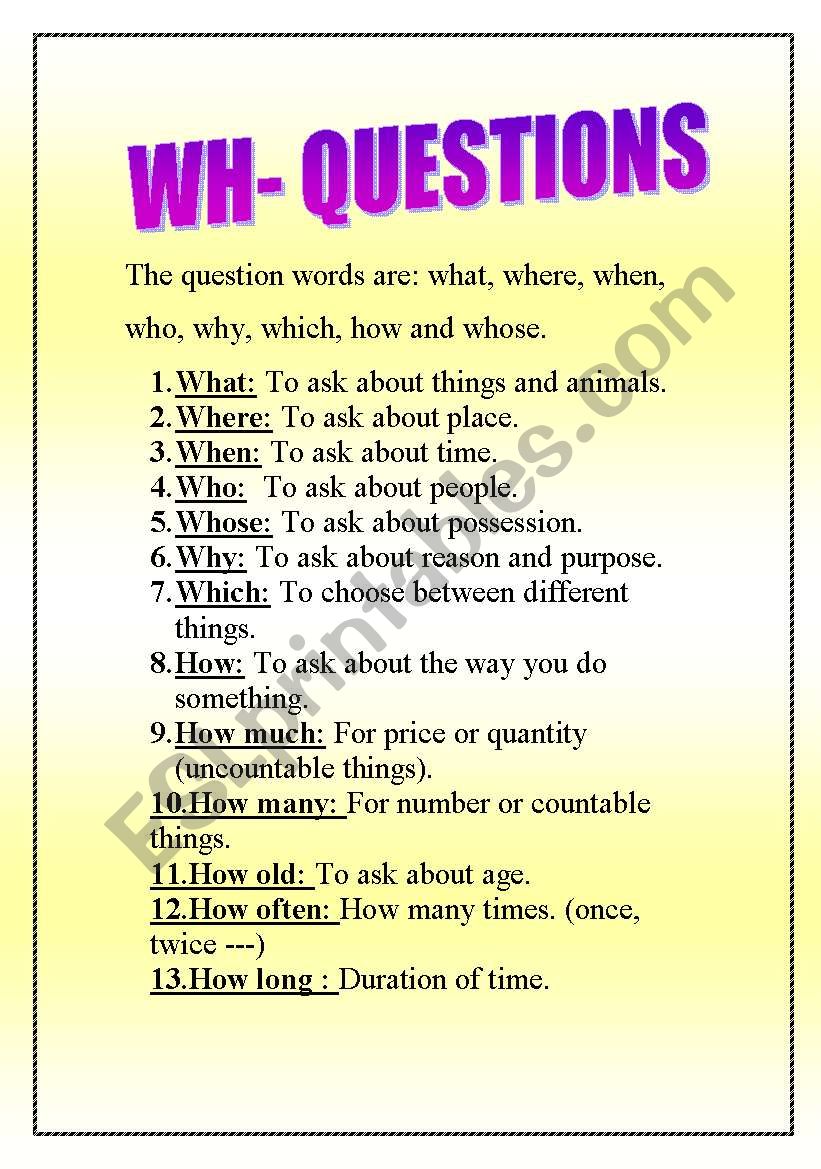 WH- QUESTIONS

The question words are: what, where, when, who, why, which, how and whose.

1. What: To ask about things and animals.
2. Where: To ask about place.
3. When: To ask about time.
4. Who: To ask about people.
5. Whose: To ask about possession.
6. Why: To ask about reason and purpose.
7. Which: To choose between different things.
8. How: To ask about the way you do something.
9. How much: For price or quantity (uncountable things).
10. How many: For number or countable things.
11. How old: To ask about age.
12. How often: How many times. (once, twice ---)
13. How long : Duration of time.

ESLprintables.com